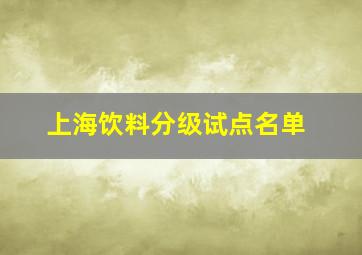 上海饮料分级试点名单